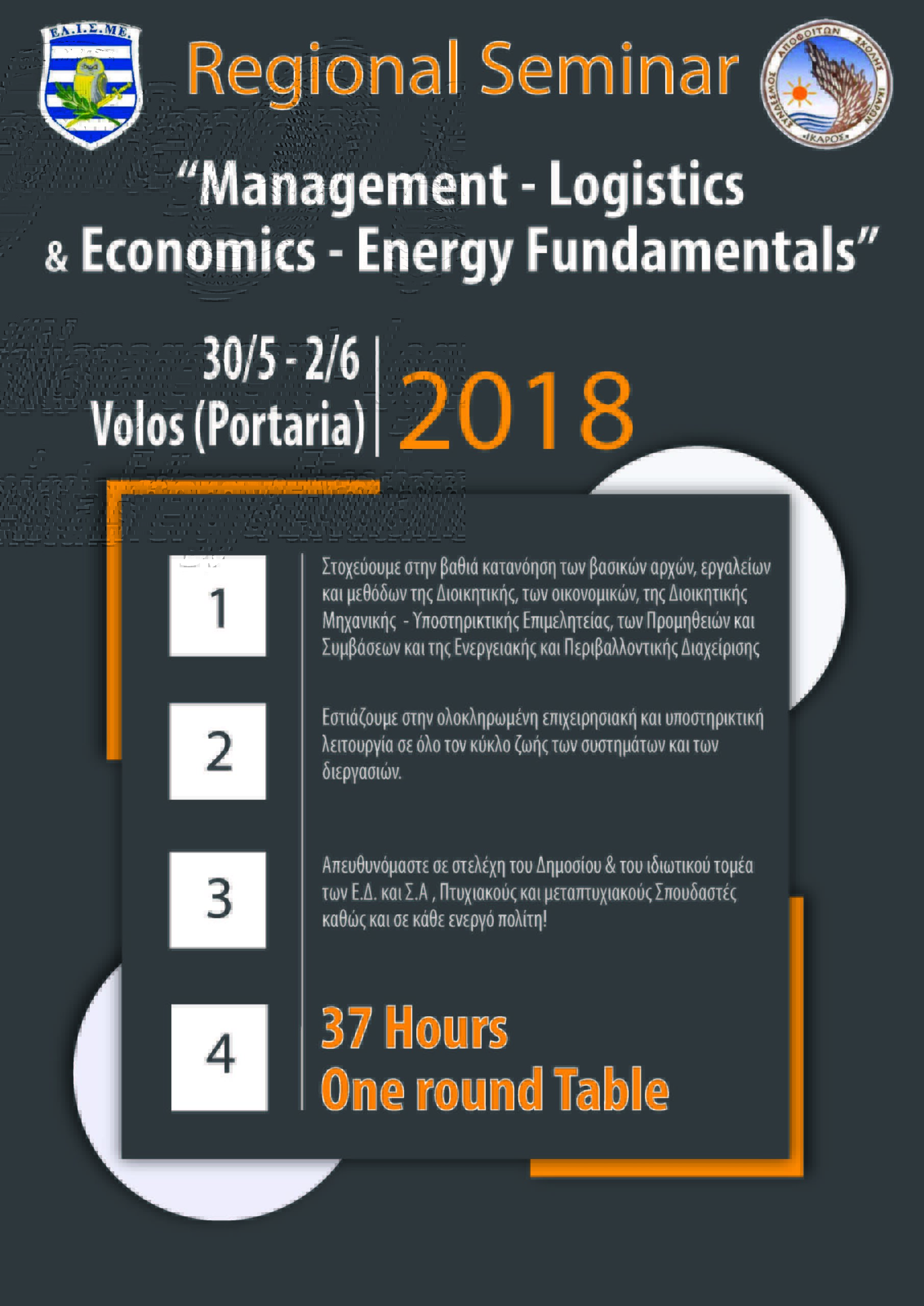 ΕΛ.Ι.Σ.ΜΕ.

Regional Seminar

ΣΥΝΔΕΣΜΟΣ ΑΠΟΦΟΙΤΩΝ ΣΧΟΛΗΣ ΙΚΑΡΩΝ «ΙΚΑΡΟΣ»

“Management - Logistics & Economics - Energy Fundamentals”

30/5 - 2/6
Volos (Portaria)
2018

1

Στοχεύουμε στην βαθιά κατανόηση των βασικών αρχών, εργαλείων και μεθόδων της Διοικητικής, των οικονομικών, της Διοικητικής Μηχανικής - Υποστηρικτικής Επιμελητείας, των Προμηθειών και Συμβάσεων και της Ενεργειακής και Περιβαλλοντικής Διαχείρισης

2

Εστιάζουμε στην ολοκληρωμένη επιχειρησιακή και υποστηρικτική λειτουργία σε όλο τον κύκλο ζωής των συστημάτων και των διεργασιών.

3

Απευθυνόμαστε σε στελέχη του Δημοσίου & του ιδιωτικού τομέα των Ε.Δ. και Σ.Α , Πτυχιακούς και μεταπτυχιακούς Σπουδαστές καθώς και σε κάθε ενεργό πολίτη!

4

37 Hours
One round Table